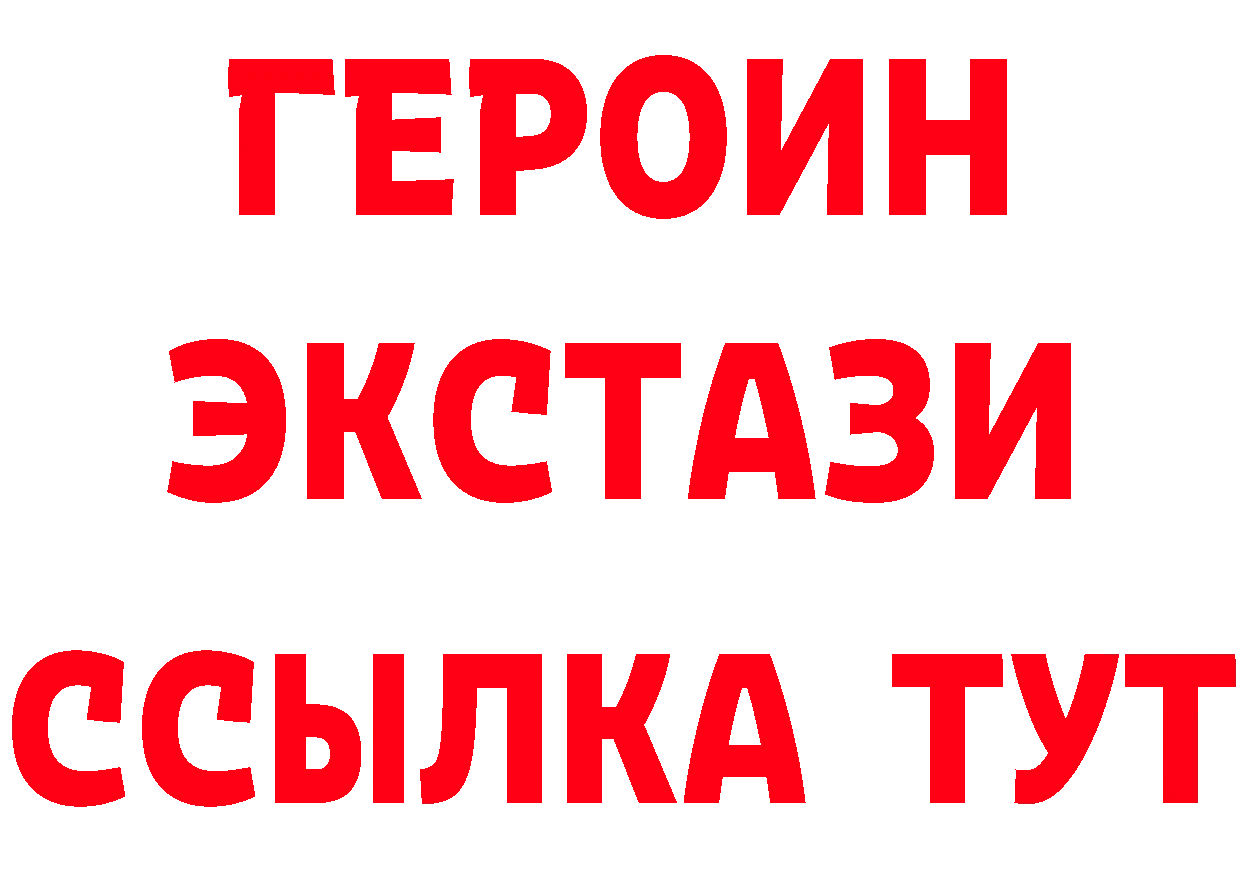 ГЕРОИН ЭКСТАЗИ ССЫЛКА ТУТ